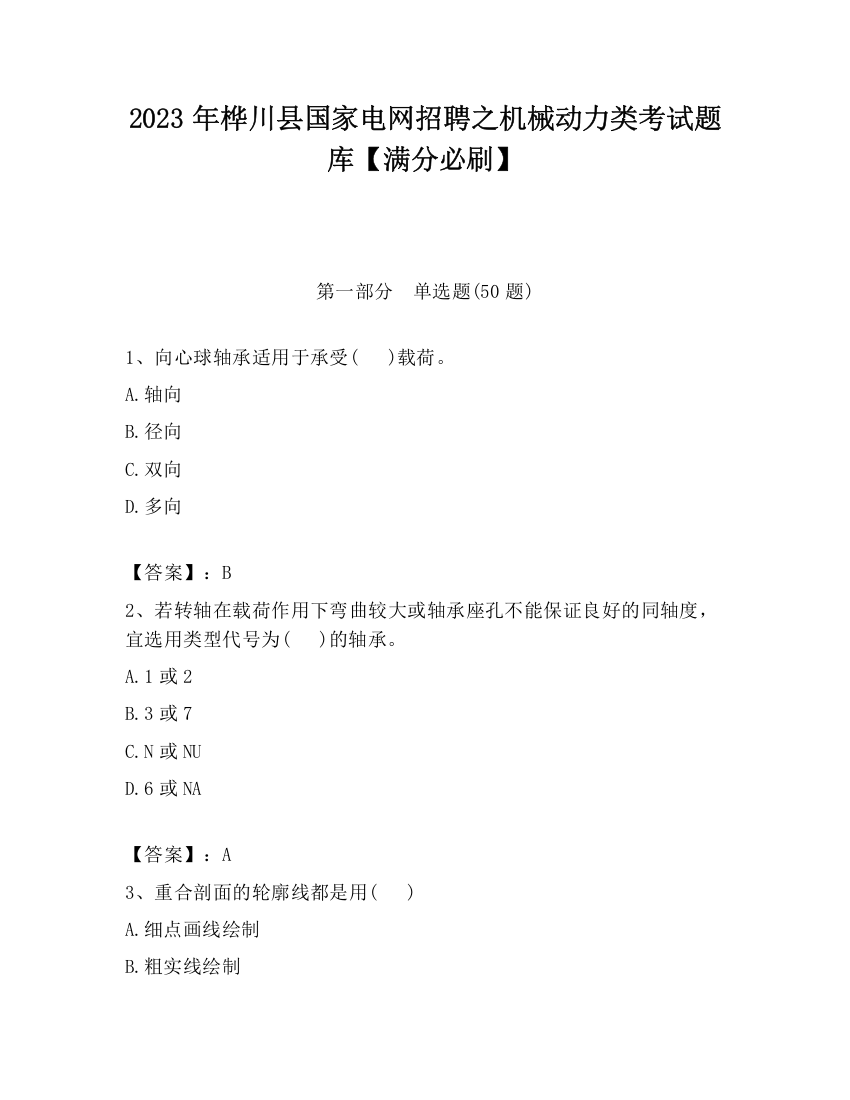 2023 年桦川县国家电网招聘之机械动力类考试题库【满分必刷】

第一部分 单选题(50 题)

1、向心球轴承适用于承受(　)载荷。

A. 轴向

B. 径向

C. 双向

D. 多向

【答案】：B

2、若转轴在载荷作用下弯曲较大或轴承座孔不能保证良好的同轴度，宜选用类型代号为(　)的轴承。

A. 1 或 2

B. 3 或 7

C. N 或 NU

D. 6 或 NA

【答案】：A

3、重合剖面的轮廓线都是用(　)

A. 细点画线绘制

B. 粗实线绘制